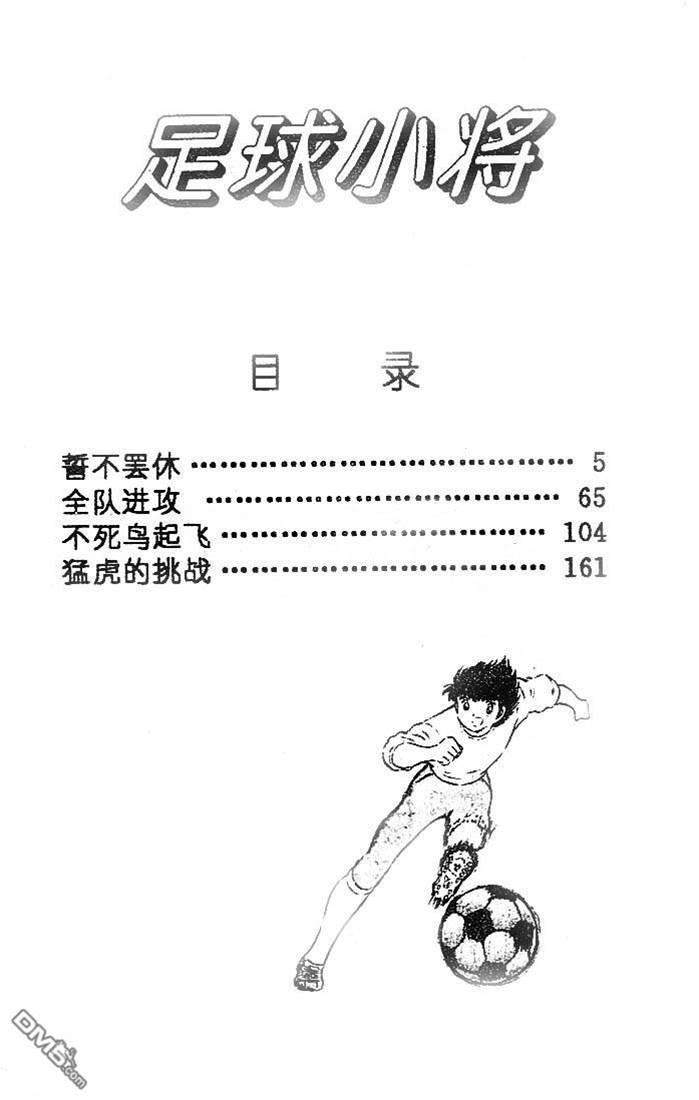 足球小将

目 录

誓不罢休 5
全队进攻 65
不死鸟起飞 104
猛虎的挑战 161

DM5.com